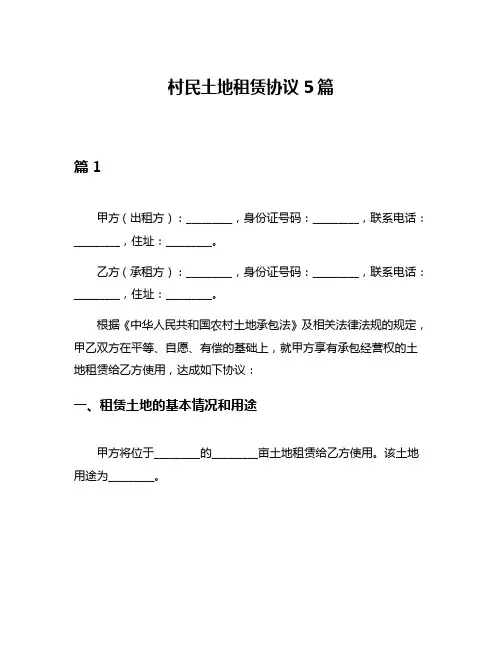 村民土地租赁协议 5 篇

篇 1

甲方（出租方）：________，身份证号码：________，联系电话：________，住址：________。

乙方（承租方）：________，身份证号码：________，联系电话：________，住址：________。

根据《中华人民共和国农村土地承包法》及相关法律法规的规定，甲乙双方在平等、自愿、有偿的基础上，就甲方享有承包经营权的土地租赁给乙方使用，达成如下协议：

一、租赁土地的基本情况和用途

甲方将位于________的________亩土地租赁给乙方使用。该土地用途为________。